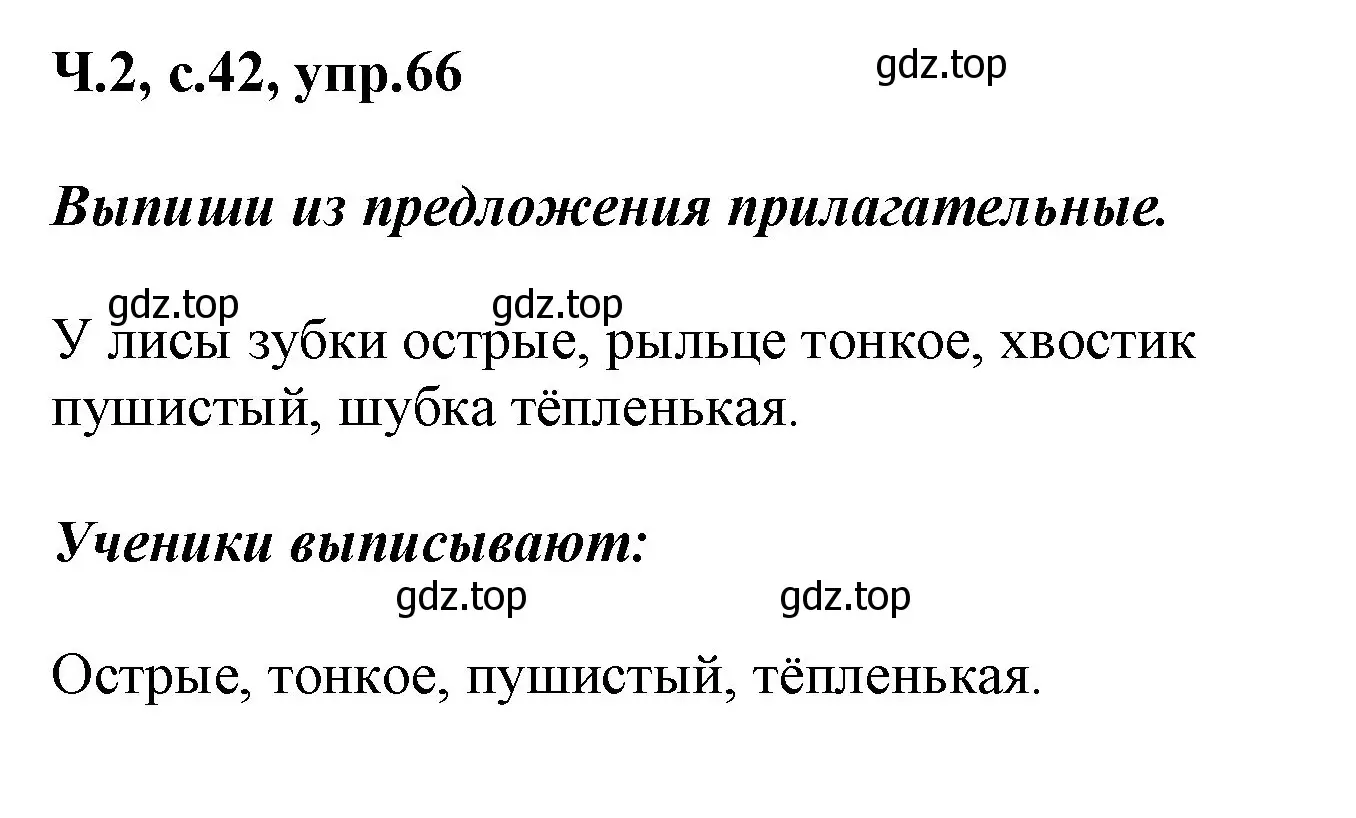 Ч.2, с.42, упр.66

gdz.top

Выпиши из предложения прилагательные.

gdz.top gdz.top

У лисы зубки острые, рыльце тонкое, хвостик пушистый, шубка тёпленькая.

Ученики выписывают:

gdz.top gdz.top

Острые, тонкое, пушистый, тёпленькая.